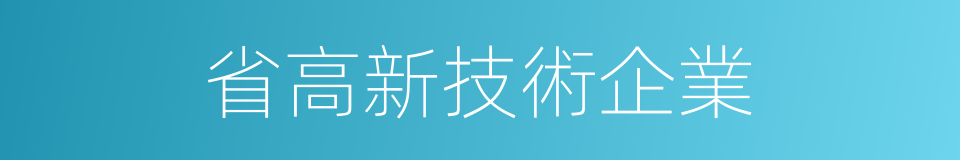 省高新技術企業